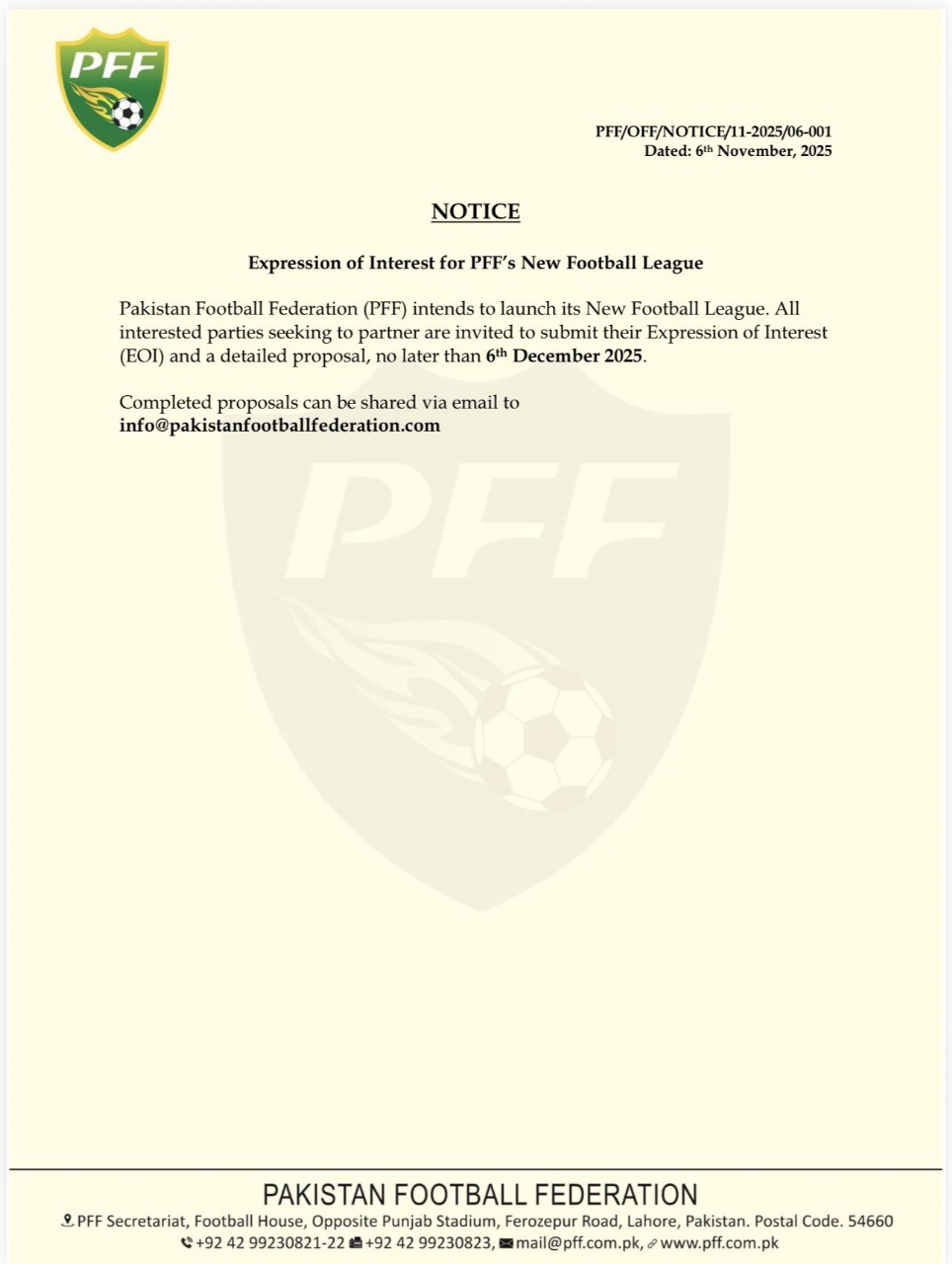 PFF

PFF/OFF/NOTICE/11-2025/06-001
Dated: 6th November, 2025

NOTICE

Expression of Interest for PFF's New Football League

Pakistan Football Federation (PFF) intends to launch its New Football League. All interested parties seeking to partner are invited to submit their Expression of Interest (EOI) and a detailed proposal, no later than 6th December 2025.

Completed proposals can be shared via email to info@pakistanfootballfederation.com

PFF

PAKISTAN FOOTBALL FEDERATION
PFF Secretariat, Football House, Opposite Punjab Stadium, Ferozepur Road, Lahore, Pakistan. Postal Code. 54660
+92 42 99230821-22 +92 42 99230823, mail@pff.com.pk, www.pff.com.pk